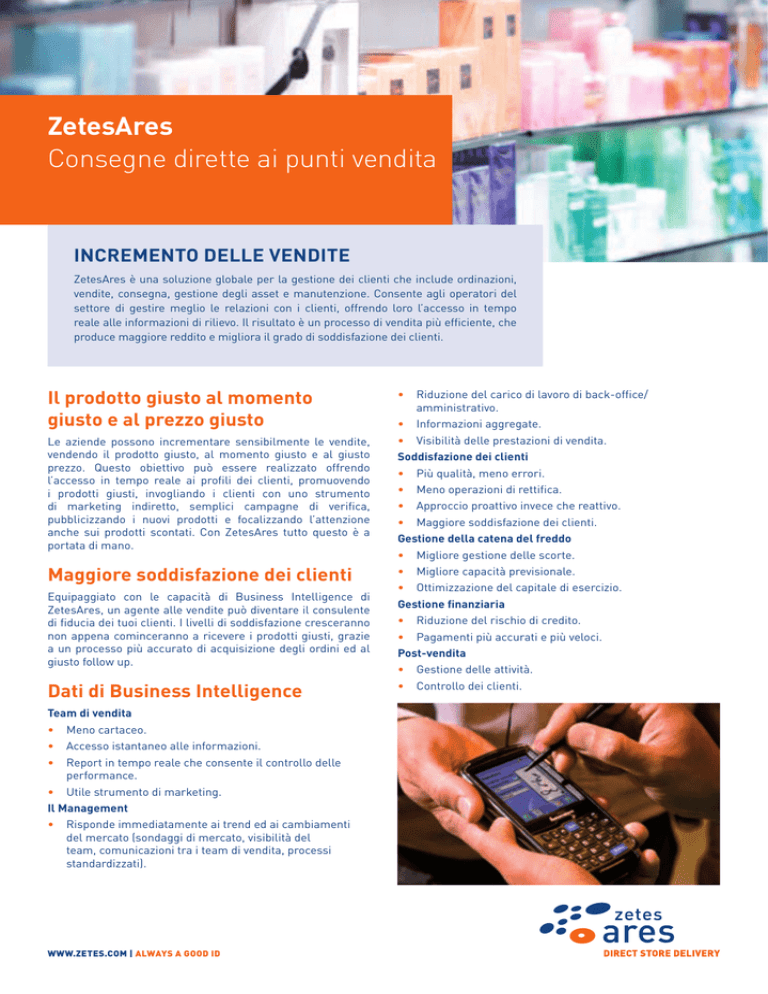 ZetesAres
Consegne dirette ai punti vendita

INCREMENTO DELLE VENDITE

ZetesAres è una soluzione globale per la gestione dei clienti che include ordinazioni, vendite, consegna, gestione degli asset e manutenzione. Consente agli operatori del settore di gestire meglio le relazioni con i clienti, offrendo loro l'accesso in tempo reale alle informazioni di rilievo. Il risultato è un processo di vendita più efficiente, che produce maggiore reddito e migliora il grado di soddisfazione dei clienti.

Il prodotto giusto al momento giusto e al prezzo giusto

Le aziende possono incrementare sensibilmente le vendite, vendendo il prodotto giusto, al momento giusto e al giusto prezzo. Questo obiettivo può essere realizzato offrendo l'accesso in tempo reale ai profili dei clienti, promuovendo i prodotti giusti, invogliando i clienti con uno strumento di marketing indiretto, semplici campagne di verifica, pubblicizzando i nuovi prodotti e focalizzando l'attenzione anche sui prodotti scontati. Con ZetesAres tutto questo è a portata di mano.

Maggiore soddisfazione dei clienti

Equipaggiato con le capacità di Business Intelligence di ZetesAres, un agente alle vendite può diventare il consulente di fiducia dei tuoi clienti. I livelli di soddisfazione cresceranno non appena cominceranno a ricevere i prodotti giusti, grazie a un processo più accurato di acquisizione degli ordini ed al giusto follow up.

Dati di Business Intelligence

Team di vendita
• Meno cartaceo.
• Accesso istantaneo alle informazioni.
• Report in tempo reale che consente il controllo delle performance.
• Utile strumento di marketing.
Il Management
• Risponde immediatamente ai trend ed ai cambiamenti del mercato (sondaggi di mercato, visibilità del team, comunicazioni tra i team di vendita, processi standardizzati).
• Riduzione del carico di lavoro di back-office/ amministrativo.
• Informazioni aggregate.
• Visibilità delle prestazioni di vendita.
Soddisfazione dei clienti
• Più qualità, meno errori.
• Meno operazioni di rettifica.
• Approccio proattivo invece che reattivo.
• Maggiore soddisfazione dei clienti.
Gestione della catena del freddo
• Migliore gestione delle scorte.
• Migliore capacità previsionale.
• Ottimizzazione del capitale di esercizio.
Gestione finanziaria
• Riduzione del rischio di credito.
• Pagamenti più accurati e più veloci.
Post-vendita
• Gestione delle attività.
• Controllo dei clienti.

WWW.ZETES.COM | ALWAYS A GOOD ID

zetes ares
DIRECT STORE DELIVERY